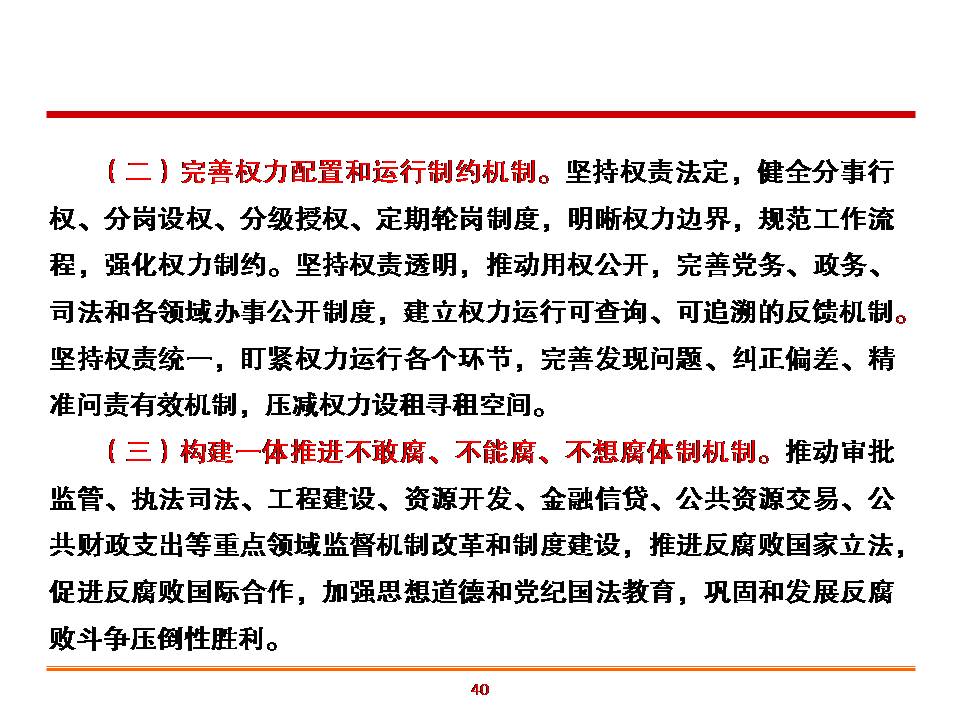 （二）完善权力配置和运行制约机制。坚持权责法定，健全分事行权、分岗设权、分级授权、定期轮岗制度，明晰权力边界，规范工作流程，强化权力制约。坚持权责透明，推动用权公开，完善党务、政务、司法和各领域办事公开制度，建立权力运行可查询、可追溯的反馈机制。坚持权责统一，盯紧权力运行各个环节，完善发现问题、纠正偏差、精准问责有效机制，压减权力设租寻租空间。

（三）构建一体推进不敢腐、不能腐、不想腐体制机制。推动审批监管、执法司法、工程建设、资源开发、金融信贷、公共资源交易、公共财政支出等重点领域监督机制改革和制度建设，推进反腐败国家立法，促进反腐败国际合作，加强思想道德和党纪国法教育，巩固和发展反腐败斗争压倒性胜利。

40